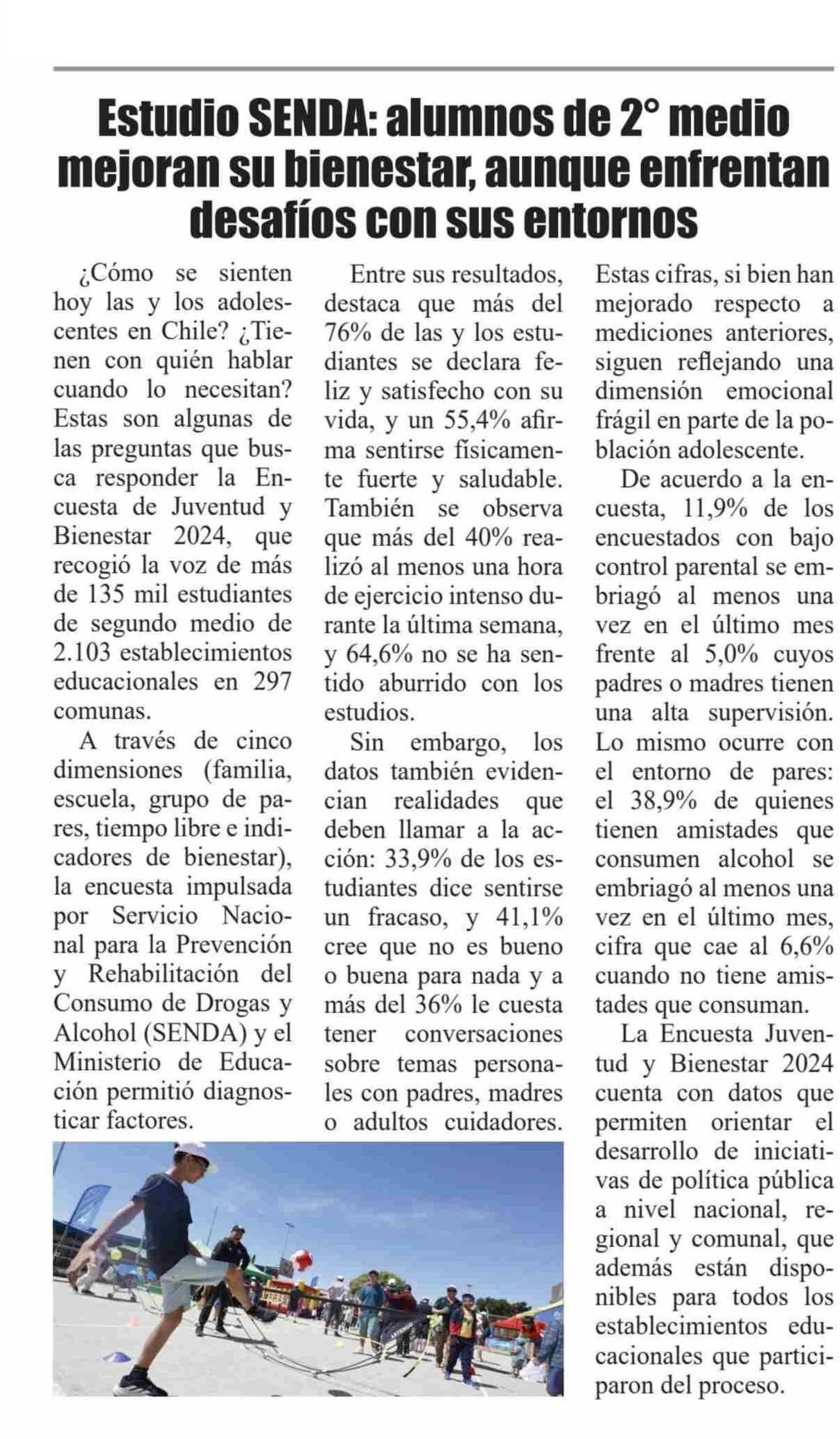 Estudio SENDA: alumnos de 2° medio mejoran su bienestar, aunque enfrentan desafíos con sus entornos

¿Cómo se sienten hoy las y los adolescentes en Chile? ¿Tienen con quién hablar cuando lo necesitan? Estas son algunas de las preguntas que busca responder la Encuesta de Juventud y Bienestar 2024, que recogió la voz de más de 135 mil estudiantes de segundo medio de 2.103 establecimientos educacionales en 297 comunas.

A través de cinco dimensiones (familia, escuela, grupo de pares, tiempo libre e indicadores de bienestar), la encuesta impulsada por Servicio Nacional para la Prevención y Rehabilitación del Consumo de Drogas y Alcohol (SENDA) y el Ministerio de Educación permitió diagnosticar factores.

Entre sus resultados, destaca que más del 76% de las y los estudiantes se declara feliz y satisfecho con su vida, y un 55,4% afirma sentirse físicamente fuerte y saludable. También se observa que más del 40% realizó al menos una hora de ejercicio intenso durante la última semana, y 64,6% no se ha sentido aburrido con los estudios.

Sin embargo, los datos también evidencian realidades que deben llamar a la acción: 33,9% de los estudiantes dice sentirse un fracaso, y 41,1% cree que no es bueno o buena para nada y a más del 36% le cuesta tener conversaciones sobre temas personales con padres, madres o adultos cuidadores.

Estas cifras, si bien han mejorado respecto a mediciones anteriores, siguen reflejando una dimensión emocional frágil en parte de la población adolescente.

De acuerdo a la encuesta, 11,9% de los encuestados con bajo control parental se embriagó al menos una vez en el último mes frente al 5,0% cuyos padres o madres tienen una alta supervisión. Lo mismo ocurre con el entorno de pares: el 38,9% de quienes tienen amistades que consumen alcohol se embriagó al menos una vez en el último mes, cifra que cae al 6,6% cuando no tiene amistades que consuman.

La Encuesta Juventud y Bienestar 2024 cuenta con datos que permiten orientar el desarrollo de iniciativas de política pública a nivel nacional, regional y comunal, que además están disponibles para todos los establecimientos educacionales que participaron del proceso.